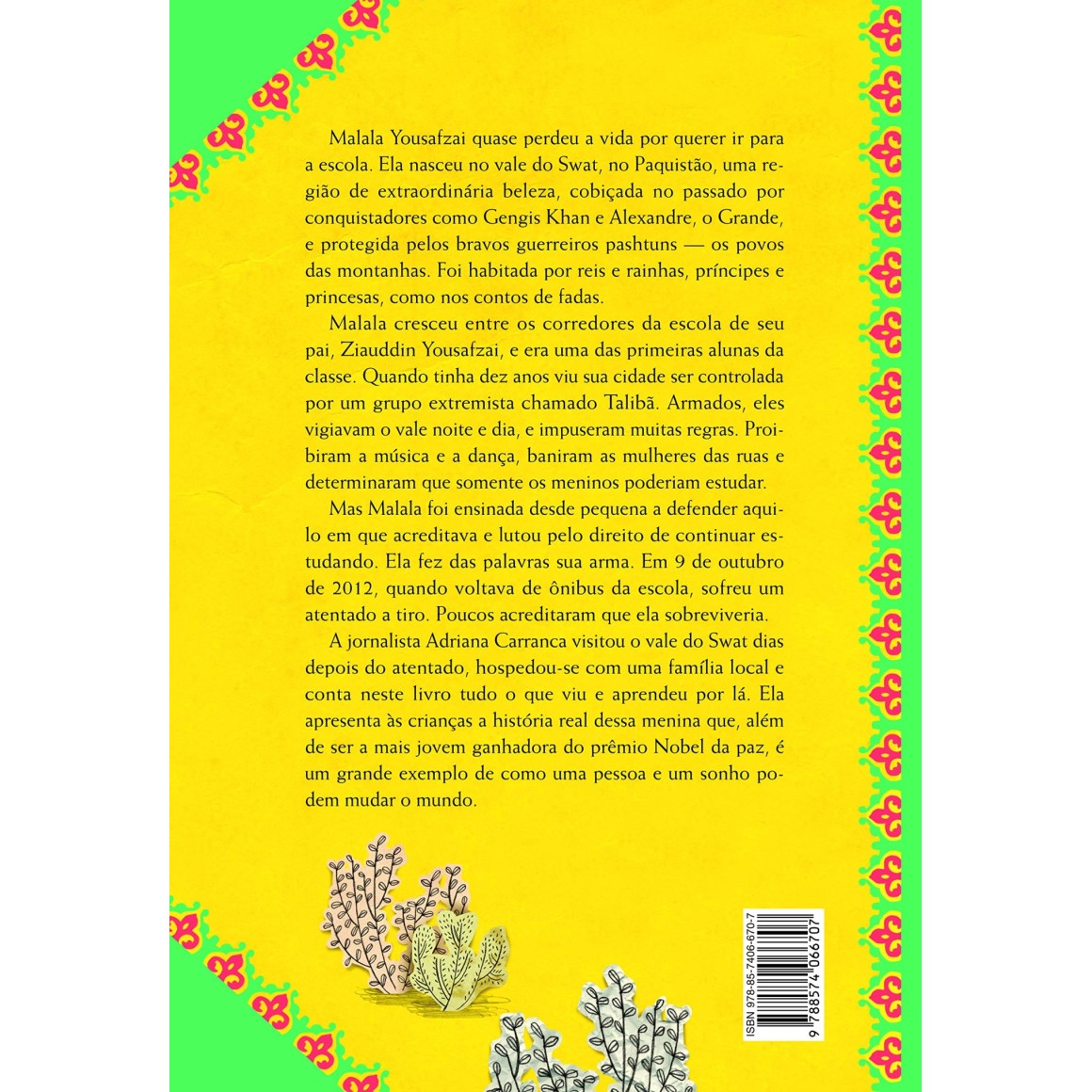 Malala Yousafzai quase perdeu a vida por querer ir para a escola. Ela nasceu no vale do Swat, no Paquistão, uma região de extraordinária beleza, cobiçada no passado por conquistadores como Gengis Khan e Alexandre, o Grande, e protegida pelos bravos guerreiros pashtuns — os povos das montanhas. Foi habitada por reis e rainhas, príncipes e princesas, como nos contos de fadas.

Malala cresceu entre os corredores da escola de seu pai, Ziauddin Yousafzai, e era uma das primeiras alunas da classe. Quando tinha dez anos viu sua cidade ser controlada por um grupo extremista chamado Talibã. Armados, eles vigiavam o vale noite e dia, e impuseram muitas regras. Proibiram a música e a dança, baniram as mulheres das ruas e determinaram que somente os meninos poderiam estudar.

Mas Malala foi ensinada desde pequena a defender aquilo em que acreditava e lutou pelo direito de continuar estudando. Ela fez das palavras sua arma. Em 9 de outubro de 2012, quando voltava de ônibus da escola, sofreu um atentado a tiro. Poucos acreditaram que ela sobreviveria.

A jornalista Adriana Carranca visitou o vale do Swat dias depois do atentado, hospedou-se com uma família local e conta neste livro tudo o que viu e aprendeu por lá. Ela apresenta às crianças a história real dessa menina que, além de ser a mais jovem ganhadora do prêmio Nobel da paz, é um grande exemplo de como uma pessoa e um sonho podem mudar o mundo.

ISBN 978-85-7406-670-7
9 788574 066707